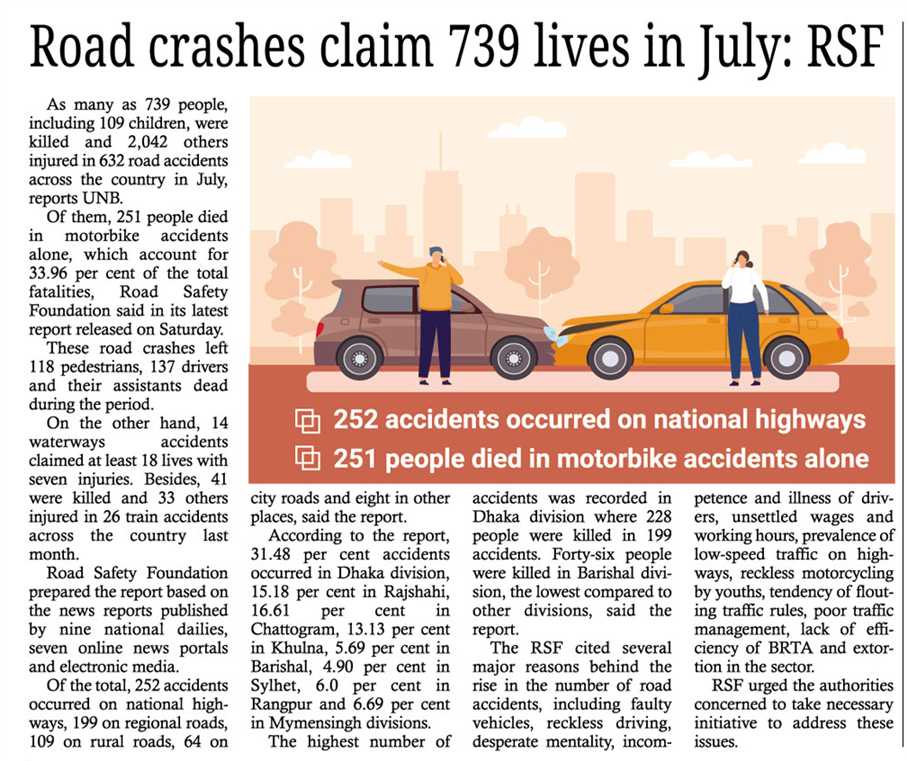 Road crashes claim 739 lives in July: RSF

As many as 739 people, including 109 children, were killed and 2,042 others injured in 632 road accidents across the country in July, reports UNB.

Of them, 251 people died in motorbike accidents alone, which account for 33.96 per cent of the total fatalities, Road Safety Foundation said in its latest report released on Saturday.

These road crashes left 118 pedestrians, 137 drivers and their assistants dead during the period.

On the other hand, 14 waterways accidents claimed at least 18 lives with seven injuries. Besides, 41 were killed and 33 others injured in 26 train accidents across the country last month.

Road Safety Foundation prepared the report based on the news reports published by nine national dailies, seven online news portals and electronic media.

Of the total, 252 accidents occurred on national highways, 199 on regional roads, 109 on rural roads, 64 on city roads and eight in other places, said the report.

According to the report, 31.48 per cent accidents occurred in Dhaka division, 15.18 per cent in Rajshahi, 16.61 per cent in Chattogram, 13.13 per cent in Khulna, 5.69 per cent in Barishal, 4.90 per cent in Sylhet, 6.0 per cent in Rangpur and 6.69 per cent in Mymensingh divisions.

The highest number of accidents was recorded in Dhaka division where 228 people were killed in 199 accidents. Forty-six people were killed in Barishal division, the lowest compared to other divisions, said the report.

The RSF cited several major reasons behind the rise in the number of road accidents, including faulty vehicles, reckless driving, desperate mentality, incompetence and illness of drivers, unsettled wages and working hours, prevalence of low-speed traffic on highways, reckless motorcycling by youths, tendency of flouting traffic rules, poor traffic management, lack of efficiency of BRTA and extortion in the sector.

RSF urged the authorities concerned to take necessary initiative to address these issues.

252 accidents occurred on national highways
251 people died in motorbike accidents alone